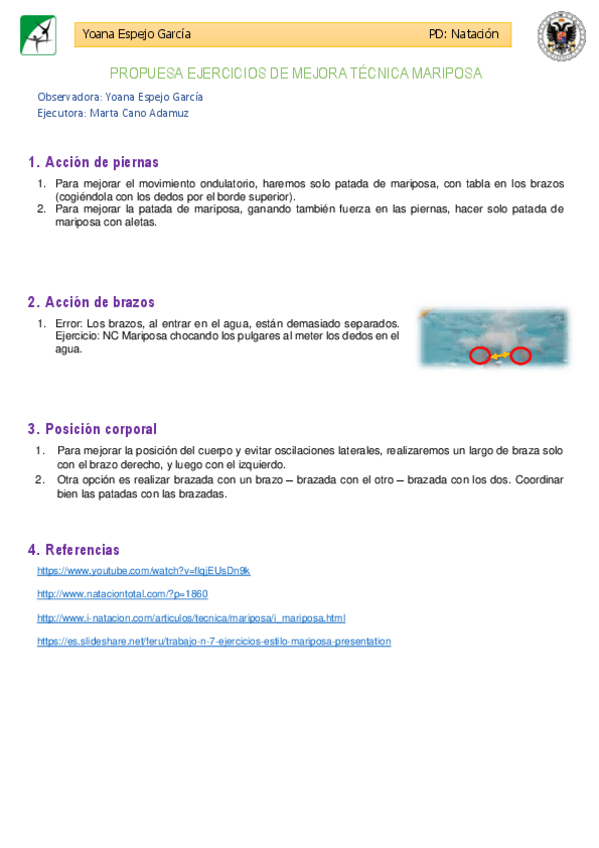 Yoana Espejo García PD: Natación

PROPUESA EJERCICIOS DE MEJORA TÉCNICA MARIPOSA

Observadora: Yoana Espejo García
Ejecutora: Marta Cano Adamuz

1. Acción de piernas

1. Para mejorar el movimiento ondulatorio, haremos solo patada de mariposa, con tabla en los brazos (cogiéndola con los dedos por el borde superior).
2. Para mejorar la patada de mariposa, ganando también fuerza en las piernas, hacer solo patada de mariposa con aletas.

2. Acción de brazos

1. Error: Los brazos, al entrar en el agua, están demasiado separados. Ejercicio: NC Mariposa chocando los pulgares al meter los dedos en el agua.

3. Posición corporal

1. Para mejorar la posición del cuerpo y evitar oscilaciones laterales, realizaremos un largo de braza solo con el brazo derecho, y luego con el izquierdo.
2. Otra opción es realizar brazada con un brazo – brazada con el otro – brazada con los dos. Coordinar bien las patadas con las brazadas.

4. Referencias

https://www.youtube.com/watch?v=flqjEUsDn9k

http://www.nataciontotal.com/?p=1860

http://www.i-natacion.com/articulos/tecnica/mariposa/i_mariposa.html

https://es.slideshare.net/feru/trabajo-n-7-ejercicios-estilo-mariposa-presentation